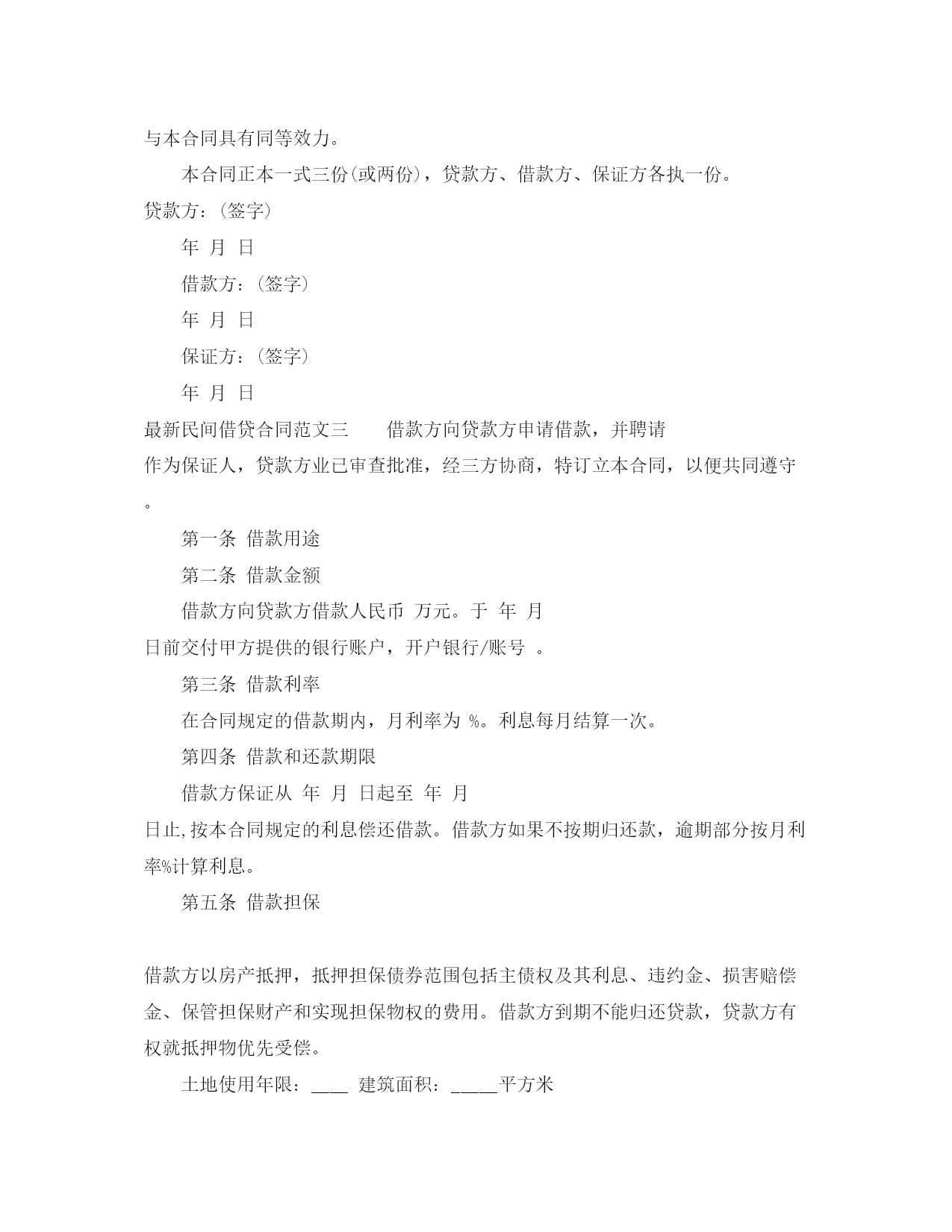 与本合同具有同等效力。

本合同正本一式三份(或两份)，贷款方、借款方、保证方各执一份。

贷款方：(签字)

年 月 日

借款方：(签字)

年 月 日

保证方：(签字)

年 月 日

最新民间借贷合同范文三　　借款方向贷款方申请借款，并聘请作为保证人，贷款方业已审查批准，经三方协商，特订立本合同，以便共同遵守。

第一条 借款用途

第二条 借款金额

借款方向贷款方借款人民币 万元。于 年 月 日前交付甲方提供的银行账户，开户银行/账号 。

第三条 借款利率

在合同规定的借款期内，月利率为 %。利息每月结算一次。

第四条 借款和还款期限

借款方保证从 年 月 日起至 年 月 日止,按本合同规定的利息偿还借款。借款方如果不按期归还款，逾期部分按月利率%计算利息。

第五条 借款担保

借款方以房产抵押，抵押担保债券范围包括主债权及其利息、违约金、损害赔偿金、保管担保财产和实现担保物权的费用。借款方到期不能归还贷款，贷款方有权就抵押物优先受偿。

土地使用年限：____ 建筑面积：_____平方米